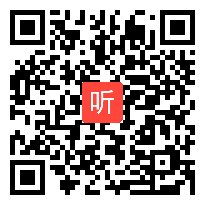 听